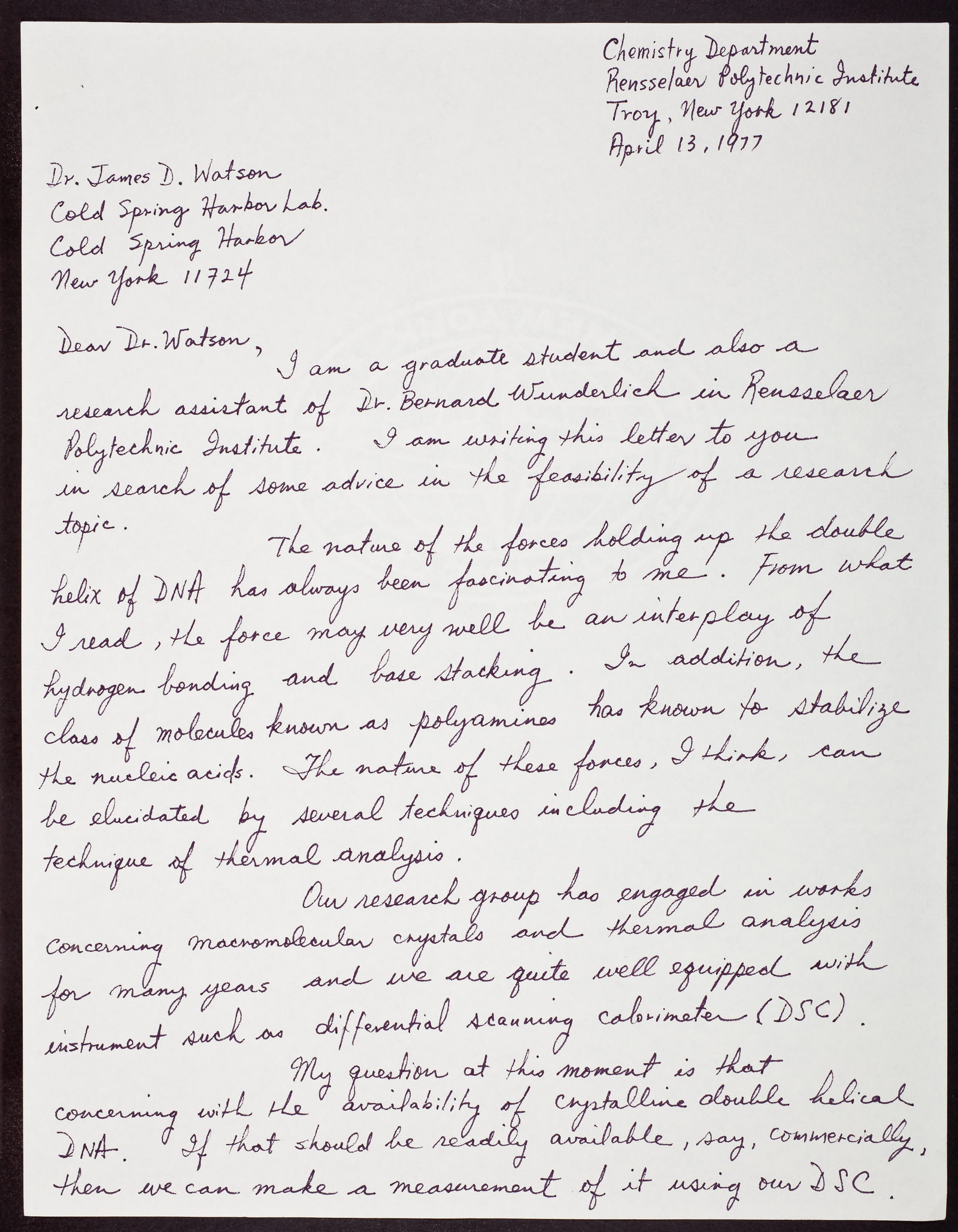 Chemistry Department
Rensselaer Polytechnic Institute
Troy, New York 12181
April 13, 1977

Dr. James D. Watson
Cold Spring Harbor Lab.
Cold Spring Harbor
New York 11724

Dear Dr. Watson,

I am a graduate student and also a research assistant of Dr. Bernard Wunderlich in Rensselaer Polytechnic Institute. I am writing this letter to you in search of some advice in the feasibility of a research topic.

The nature of the forces holding up the double helix of DNA has always been fascinating to me. From what I read, the force may very well be an interplay of hydrogen bonding and base stacking. In addition, the class of molecules known as polyamines has known to stabilize the nucleic acids. The nature of these forces, I think, can be elucidated by several techniques including the technique of thermal analysis.

Our research group has engaged in works concerning macromolecular crystals and thermal analysis for many years and we are quite well equipped with instrument such as differential scanning calorimeter (DSC).

My question at this moment is that concerning with the availability of crystalline double helical DNA. If that should be readily available, say, commercially, then we can make a measurement of it using our DSC.